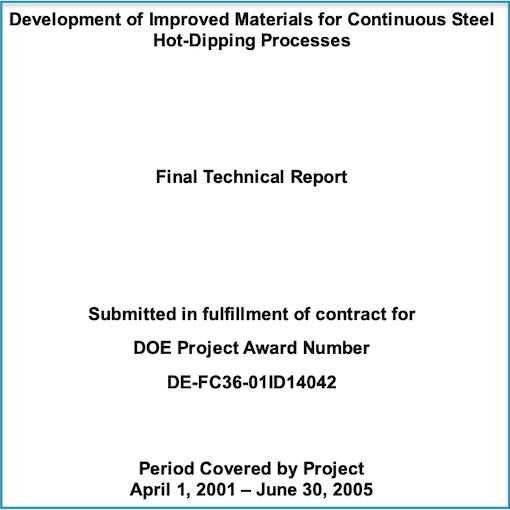 Development of Improved Materials for Continuous Steel Hot-Dipping Processes

Final Technical Report

Submitted in fulfillment of contract for

DOE Project Award Number

DE-FC36-01ID14042

Period Covered by Project
April 1, 2001 – June 30, 2005